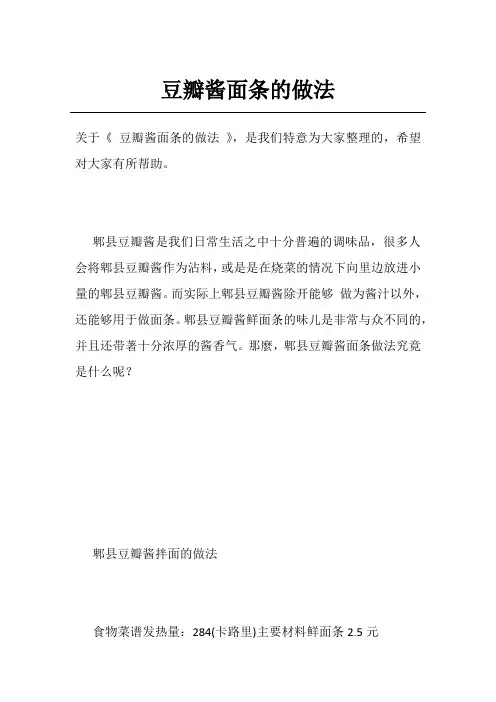 豆瓣酱面条的做法

关于《 豆瓣酱面条的做法 》，是我们特意为大家整理的，希望对大家有所帮助。

郫县豆瓣酱是我们日常生活之中十分普遍的调味品，很多人会将郫县豆瓣酱作为沾料，或是是在烧菜的情况下向里边放进小量的郫县豆瓣酱。而实际上郫县豆瓣酱除开能够 做为酱汁以外，还能够用于做面条。郫县豆瓣酱鲜面条的味儿是非常与众不同的，并且还带著十分浓厚的酱香气。那麼，郫县豆瓣酱面条做法究竟是什么呢？

郫县豆瓣酱拌面的做法

食物菜谱发热量：284(卡路里)主要材料鲜面条 2.5 元